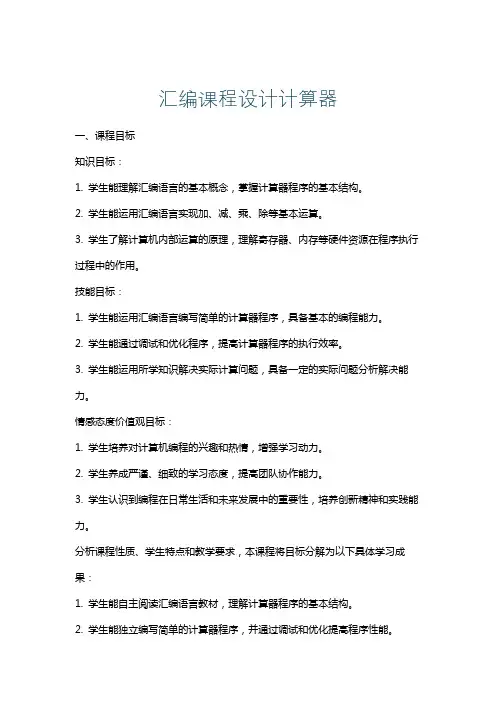 汇编课程设计计算器

一、课程目标

知识目标：

1. 学生能理解汇编语言的基本概念，掌握计算器程序的基本结构。

2. 学生能运用汇编语言实现加、减、乘、除等基本运算。

3. 学生了解计算机内部运算的原理，理解寄存器、内存等硬件资源在程序执行过程中的作用。

技能目标：

1. 学生能运用汇编语言编写简单的计算器程序，具备基本的编程能力。

2. 学生能通过调试和优化程序，提高计算器程序的执行效率。

3. 学生能运用所学知识解决实际计算问题，具备一定的实际问题分析解决能力。

情感态度价值观目标：

1. 学生培养对计算机编程的兴趣和热情，增强学习动力。

2. 学生养成严谨、细致的学习态度，提高团队协作能力。

3. 学生认识到编程在日常生活和未来发展中的重要性，培养创新精神和实践能力。

分析课程性质、学生特点和教学要求，本课程将目标分解为以下具体学习成果：

1. 学生能自主阅读汇编语言教材，理解计算器程序的基本结构。

2. 学生能独立编写简单的计算器程序，并通过调试和优化提高程序性能。